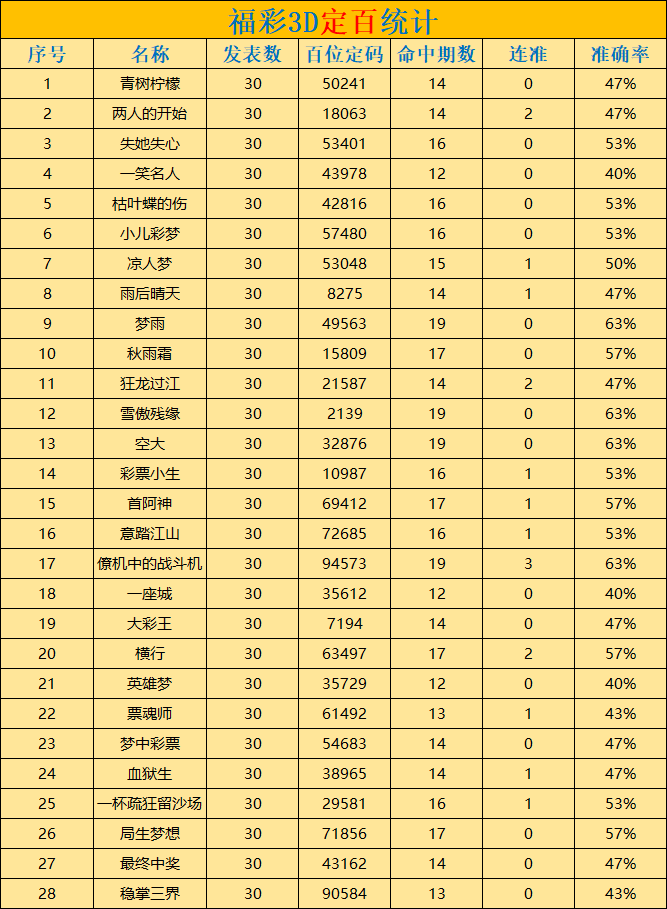 福彩3D定百统计

| 序号 | 名称 | 发表数 | 百位定码 | 命中期数 | 连准 | 准确率 |
|---|---|---|---|---|---|---|
| 1 | 青树柠檬 | 30 | 50241 | 14 | 0 | 47% |
| 2 | 两人的开始 | 30 | 18063 | 14 | 2 | 47% |
| 3 | 失她失心 | 30 | 53401 | 16 | 0 | 53% |
| 4 | 一笑名人 | 30 | 43978 | 12 | 0 | 40% |
| 5 | 枯叶蝶的伤 | 30 | 42816 | 16 | 0 | 53% |
| 6 | 小儿彩梦 | 30 | 57480 | 16 | 0 | 53% |
| 7 | 凉人梦 | 30 | 53048 | 15 | 1 | 50% |
| 8 | 雨后晴天 | 30 | 8275 | 14 | 1 | 47% |
| 9 | 梦雨 | 30 | 49563 | 19 | 0 | 63% |
| 10 | 秋雨霜 | 30 | 15809 | 17 | 0 | 57% |
| 11 | 狂龙过江 | 30 | 21587 | 14 | 2 | 47% |
| 12 | 雪傲残缘 | 30 | 2139 | 19 | 0 | 63% |
| 13 | 空大 | 30 | 32876 | 19 | 0 | 63% |
| 14 | 彩票小生 | 30 | 10987 | 16 | 1 | 53% |
| 15 | 首阿神 | 30 | 69412 | 17 | 1 | 57% |
| 16 | 意踏江山 | 30 | 72685 | 16 | 1 | 53% |
| 17 | 僚机中的战斗机 | 30 | 94573 | 19 | 3 | 63% |
| 18 | 一座城 | 30 | 35612 | 12 | 0 | 40% |
| 19 | 大彩王 | 30 | 7194 | 14 | 0 | 47% |
| 20 | 横行 | 30 | 63497 | 17 | 2 | 57% |
| 21 | 英雄梦 | 30 | 35729 | 12 | 0 | 40% |
| 22 | 票魂师 | 30 | 61492 | 13 | 1 | 43% |
| 23 | 梦中彩票 | 30 | 54683 | 14 | 0 | 47% |
| 24 | 血狱生 | 30 | 38965 | 14 | 1 | 47% |
| 25 | 一杯疏狂留沙场 | 30 | 29581 | 16 | 1 | 53% |
| 26 | 局生梦想 | 30 | 71856 | 17 | 0 | 57% |
| 27 | 最终中奖 | 30 | 43162 | 14 | 0 | 47% |
| 28 | 稳掌三界 | 30 | 90584 | 13 | 0 | 43% |